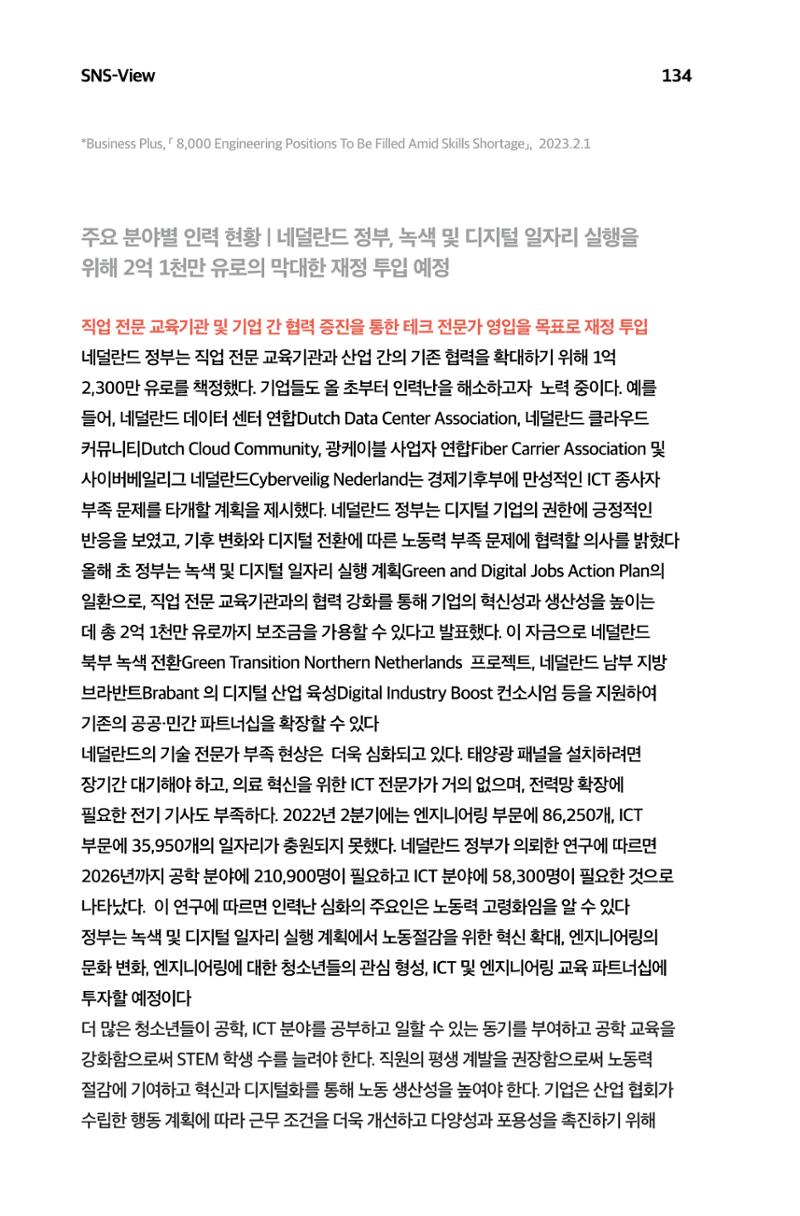 SNS-View

134

*Business Plus,「8,000 Engineering Positions To Be Filled Amid Skills Shortage」, 2023.2.1

주요 분야별 인력 현황 | 네덜란드 정부, 녹색 및 디지털 일자리 실행을 위해 2억 1천만 유로의 막대한 재정 투입 예정

직업 전문 교육기관 및 기업 간 협력 증진을 통한 테크 전문가 영입을 목표로 재정 투입

네덜란드 정부는 직업 전문 교육기관과 산업 간의 기존 협력을 확대하기 위해 1억 2,300만 유로를 책정했다. 기업들도 올 초부터 인력난을 해소하고자 노력 중이다. 예를 들어, 네덜란드 데이터 센터 연합Dutch Data Center Association, 네덜란드 클라우드 커뮤니티Dutch Cloud Community, 광케이블 사업자 연합Fiber Carrier Association 및 사이버베일리그 네덜란드Cyberveilig Nederland는 경제기후부에 만성적인 ICT 종사자 부족 문제를 타개할 계획을 제시했다. 네덜란드 정부는 디지털 기업의 권한에 긍정적인 반응을 보였고, 기후 변화와 디지털 전환에 따른 노동력 부족 문제에 협력할 의사를 밝혔다 올해 초 정부는 녹색 및 디지털 일자리 실행 계획Green and Digital Jobs Action Plan의 일환으로, 직업 전문 교육기관과의 협력 강화를 통해 기업의 혁신성과 생산성을 높이는 데 총 2억 1천만 유로까지 보조금을 가용할 수 있다고 발표했다. 이 자금으로 네덜란드 북부 녹색 전환Green Transition Northern Netherlands 프로젝트, 네덜란드 남부 지방 브라반트Brabant 의 디지털 산업 육성Digital Industry Boost 컨소시엄 등을 지원하여 기존의 공공·민간 파트너십을 확장할 수 있다

네덜란드의 기술 전문가 부족 현상은 더욱 심화되고 있다. 태양광 패널을 설치하려면 장기간 대기해야 하고, 의료 혁신을 위한 ICT 전문가가 거의 없으며, 전력망 확장에 필요한 전기 기사도 부족하다. 2022년 2분기에는 엔지니어링 부문에 86,250개, ICT 부문에 35,950개의 일자리가 충원되지 못했다. 네덜란드 정부가 의뢰한 연구에 따르면 2026년까지 공학 분야에 210,900명이 필요하고 ICT 분야에 58,300명이 필요한 것으로 나타났다. 이 연구에 따르면 인력난 심화의 주요인은 노동력 고령화임을 알 수 있다

정부는 녹색 및 디지털 일자리 실행 계획에서 노동절감을 위한 혁신 확대, 엔지니어링의 문화 변화, 엔지니어링에 대한 청소년들의 관심 형성, ICT 및 엔지니어링 교육 파트너십에 투자할 예정이다

더 많은 청소년들이 공학, ICT 분야를 공부하고 일할 수 있는 동기를 부여하고 공학 교육을 강화함으로써 STEM 학생 수를 늘려야 한다. 직원의 평생 계발을 권장함으로써 노동력 절감에 기여하고 혁신과 디지털화를 통해 노동 생산성을 높여야 한다. 기업은 산업 협회가 수립한 행동 계획에 따라 근무 조건을 더욱 개선하고 다양성과 포용성을 촉진하기 위해